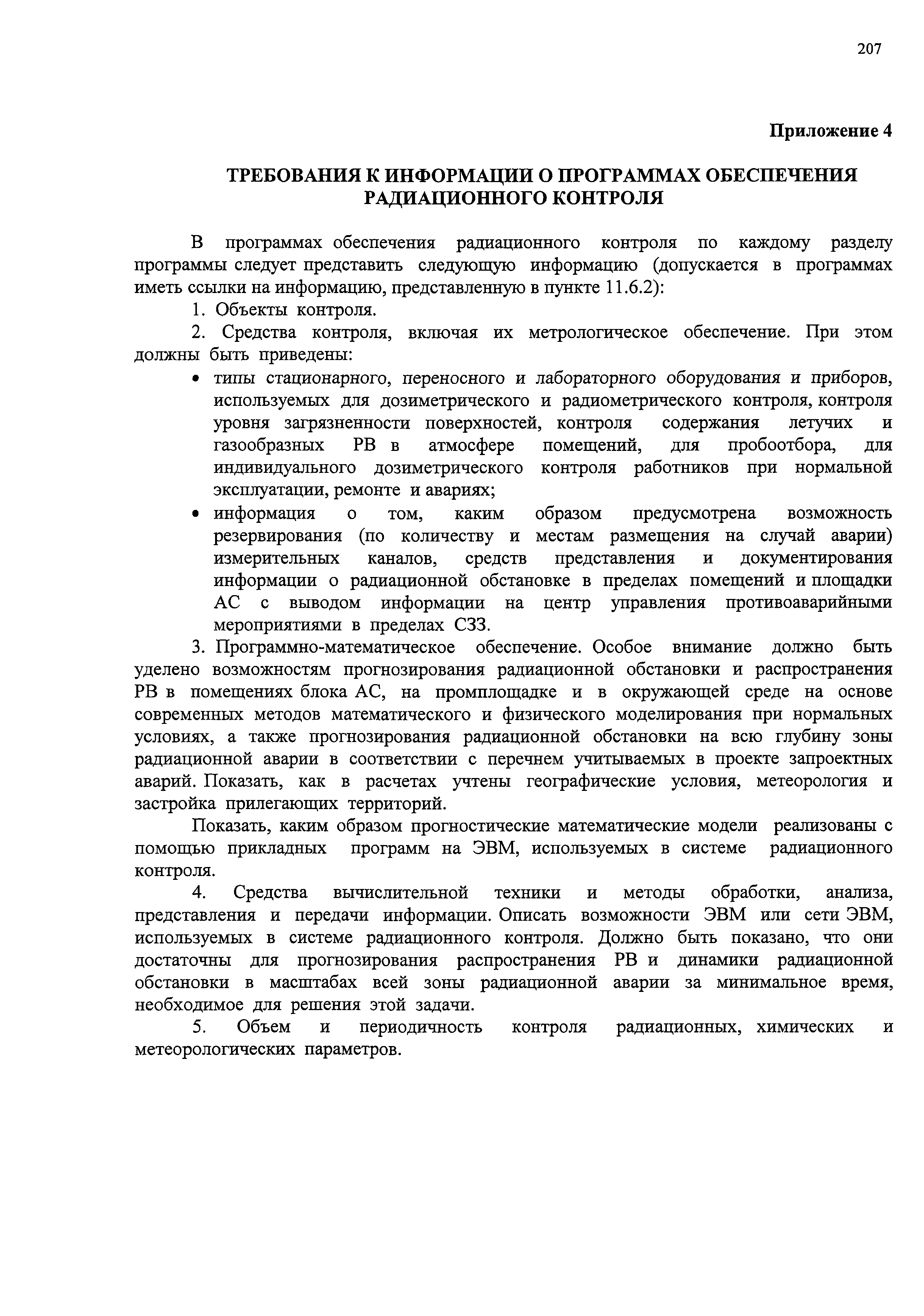 207

Приложение 4

ТРЕБОВАНИЯ К ИНФОРМАЦИИ О ПРОГРАММАХ ОБЕСПЕЧЕНИЯ РАДИАЦИОННОГО КОНТРОЛЯ

В программах обеспечения радиационного контроля по каждому разделу программы следует представить следующую информацию (допускается в программах иметь ссылки на информацию, представленную в пункте 11.6.2):

1. Объекты контроля.

2. Средства контроля, включая их метрологическое обеспечение. При этом должны быть приведены:

• типы стационарного, переносного и лабораторного оборудования и приборов, используемых для дозиметрического и радиометрического контроля, контроля уровня загрязненности поверхностей, контроля содержания летучих и газообразных РВ в атмосфере помещений, для пробоотбора, для индивидуального дозиметрического контроля работников при нормальной эксплуатации, ремонте и авариях;

• информация о том, каким образом предусмотрена возможность резервирования (по количеству и местам размещения на случай аварии) измерительных каналов, средств представления и документирования информации о радиационной обстановке в пределах помещений и площадки АС с выводом информации на центр управления противоаварийными мероприятиями в пределах СЗЗ.

3. Программно-математическое обеспечение. Особое внимание должно быть уделено возможностям прогнозирования радиационной обстановки и распространения РВ в помещениях блока АС, на промплощадке и в окружающей среде на основе современных методов математического и физического моделирования при нормальных условиях, а также прогнозирования радиационной обстановки на всю глубину зоны радиационной аварии в соответствии с перечнем учитываемых в проекте запроектных аварий. Показать, как в расчетах учтены географические условия, метеорология и застройка прилегающих территорий.

Показать, каким образом прогностические математические модели реализованы с помощью прикладных программ на ЭВМ, используемых в системе радиационного контроля.

4. Средства вычислительной техники и методы обработки, анализа, представления и передачи информации. Описать возможности ЭВМ или сети ЭВМ, используемых в системе радиационного контроля. Должно быть показано, что они достаточны для прогнозирования распространения РВ и динамики радиационной обстановки в масштабах всей зоны радиационной аварии за минимальное время, необходимое для решения этой задачи.

5. Объем и периодичность контроля радиационных, химических и метеорологических параметров.